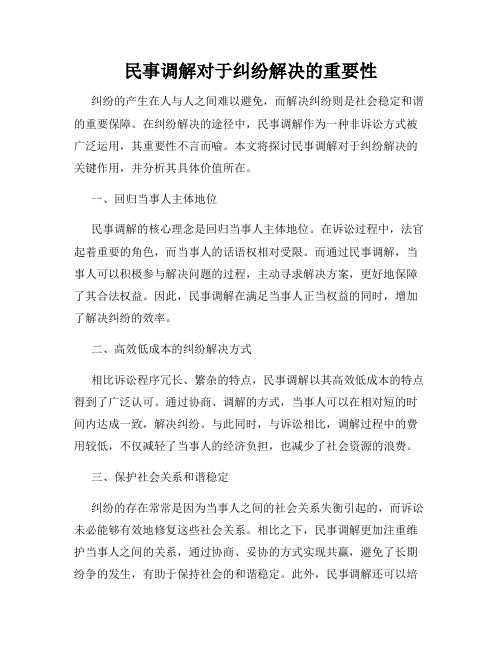 民事调解对于纠纷解决的重要性

纠纷的产生在人与人之间难以避免，而解决纠纷则是社会稳定和谐的重要保障。在纠纷解决的途径中，民事调解作为一种非诉讼方式被广泛运用，其重要性不言而喻。本文将探讨民事调解对于纠纷解决的关键作用，并分析其具体价值所在。

一、回归当事人主体地位

民事调解的核心理念是回归当事人主体地位。在诉讼过程中，法官起着重要的角色，而当事人的话语权相对受限。而通过民事调解，当事人可以积极参与解决问题的过程，主动寻求解决方案，更好地保障了其合法权益。因此，民事调解在满足当事人正当权益的同时，增加了解决纠纷的效率。

二、高效低成本的纠纷解决方式

相比诉讼程序冗长、繁杂的特点，民事调解以其高效低成本的特点得到了广泛认可。通过协商、调解的方式，当事人可以在相对短的时间内达成一致，解决纠纷。与此同时，与诉讼相比，调解过程中的费用较低，不仅减轻了当事人的经济负担，也减少了社会资源的浪费。

三、保护社会关系和谐稳定

纠纷的存在常常是因为当事人之间的社会关系失衡引起的，而诉讼未必能够有效地修复这些社会关系。相比之下，民事调解更加注重维护当事人之间的关系，通过协商、妥协的方式实现共赢，避免了长期纷争的发生，有助于保持社会的和谐稳定。此外，民事调解还可以培